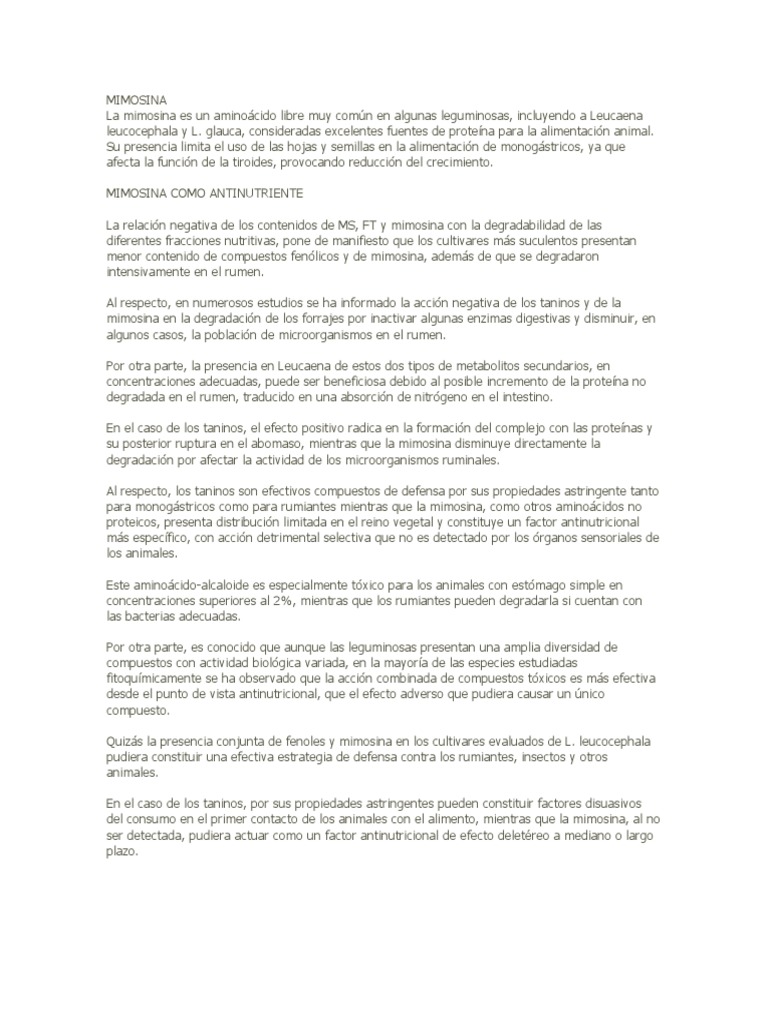 MIMOSINA
La mimosina es un aminoácido libre muy común en algunas leguminosas, incluyendo a Leucaena leucocephala y L. glauca, consideradas excelentes fuentes de proteína para la alimentación animal. Su presencia limita el uso de las hojas y semillas en la alimentación de monogástricos, ya que afecta la función de la tiroides, provocando reducción del crecimiento.

MIMOSINA COMO ANTINUTRIENTE

La relación negativa de los contenidos de MS, FT y mimosina con la degradabilidad de las diferentes fracciones nutritivas, pone de manifiesto que los cultivares más suculentos presentan menor contenido de compuestos fenólicos y de mimosina, además de que se degradaron intensivamente en el rumen.

Al respecto, en numerosos estudios se ha informado la acción negativa de los taninos y de la mimosina en la degradación de los forrajes por inactivar algunas enzimas digestivas y disminuir, en algunos casos, la población de microorganismos en el rumen.

Por otra parte, la presencia en Leucaena de estos dos tipos de metabolitos secundarios, en concentraciones adecuadas, puede ser beneficiosa debido al posible incremento de la proteína no degradada en el rumen, traducido en una absorción de nitrógeno en el intestino.

En el caso de los taninos, el efecto positivo radica en la formación del complejo con las proteínas y su posterior ruptura en el abomaso, mientras que la mimosina disminuye directamente la degradación por afectar la actividad de los microorganismos ruminales.

Al respecto, los taninos son efectivos compuestos de defensa por sus propiedades astringente tanto para monogástricos como para rumiantes mientras que la mimosina, como otros aminoácidos no proteicos, presenta distribución limitada en el reino vegetal y constituye un factor antinutricional más específico, con acción detrimental selectiva que no es detectado por los órganos sensoriales de los animales.

Este aminoácido-alcaloide es especialmente tóxico para los animales con estómago simple en concentraciones superiores al 2%, mientras que los rumiantes pueden degradarla si cuentan con las bacterias adecuadas.

Por otra parte, es conocido que aunque las leguminosas presentan una amplia diversidad de compuestos con actividad biológica variada, en la mayoría de las especies estudiadas fitoquímicamente se ha observado que la acción combinada de compuestos tóxicos es más efectiva desde el punto de vista antinutricional, que el efecto adverso que pudiera causar un único compuesto.

Quizás la presencia conjunta de fenoles y mimosina en los cultivares evaluados de L. leucocephala pudiera constituir una efectiva estrategia de defensa contra los rumiantes, insectos y otros animales.

En el caso de los taninos, por sus propiedades astringentes pueden constituir factores disuasivos del consumo en el primer contacto de los animales con el alimento, mientras que la mimosina, al no ser detectada, pudiera actuar como un factor antinutricional de efecto deletéreo a mediano o largo plazo.